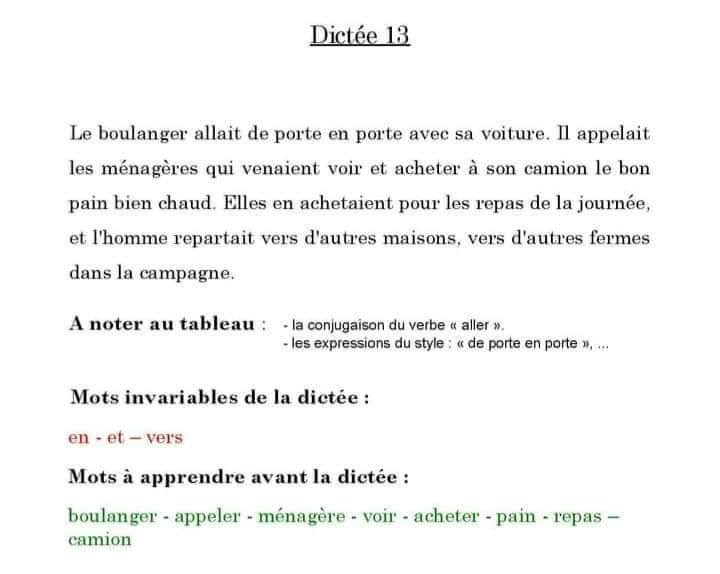 Dictée 13

Le boulanger allait de porte en porte avec sa voiture. Il appelait les ménagères qui venaient voir et acheter à son camion le bon pain bien chaud. Elles en achetaient pour les repas de la journée, et l'homme repartait vers d'autres maisons, vers d'autres fermes dans la campagne.

A noter au tableau : - la conjugaison du verbe « aller ».
- les expressions du style : « de porte en porte », ...

Mots invariables de la dictée :

en - et – vers

Mots à apprendre avant la dictée :

boulanger - appeler - ménagère - voir - acheter - pain - repas – camion